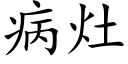 病灶